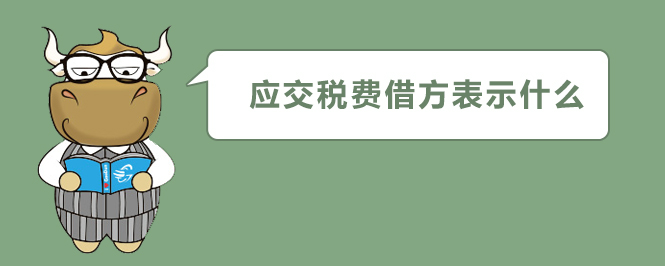 应交税费借方表示什么